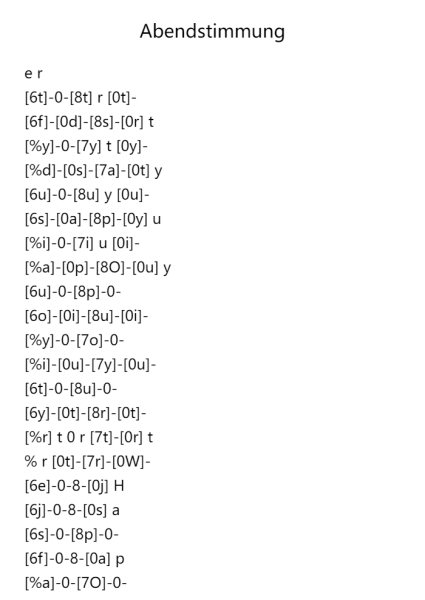 Abendstimmung

e r
[6t]-0-[8t] r [0t]-
[6f]-[0d]-[8s]-[0r] t
[%y]-0-[7y] t [0y]-
[%d]-[0s]-[7a]-[0t] y
[6u]-0-[8u] y [0u]-
[6s]-[0a]-[8p]-[0y] u
[%i]-0-[7i] u [0i]-
[%a]-[0p]-[8O]-[0u] y
[6u]-0-[8p]-0-
[6o]-[0i]-[8u]-[0i]-
[%y]-0-[7o]-0-
[%i]-[0u]-[7y]-[0u]-
[6t]-0-[8u]-0-
[6y]-[0t]-[8r]-[0t]-
[%r] t 0 r [7t]-[0r] t
% r [0t]-[7r]-[0W]-
[6e]-0-8-[0j] H
[6j]-0-8-[0s] a
[6s]-0-[8p]-0-
[6f]-0-8-[0a] p
[%a]-0-[7O]-0-